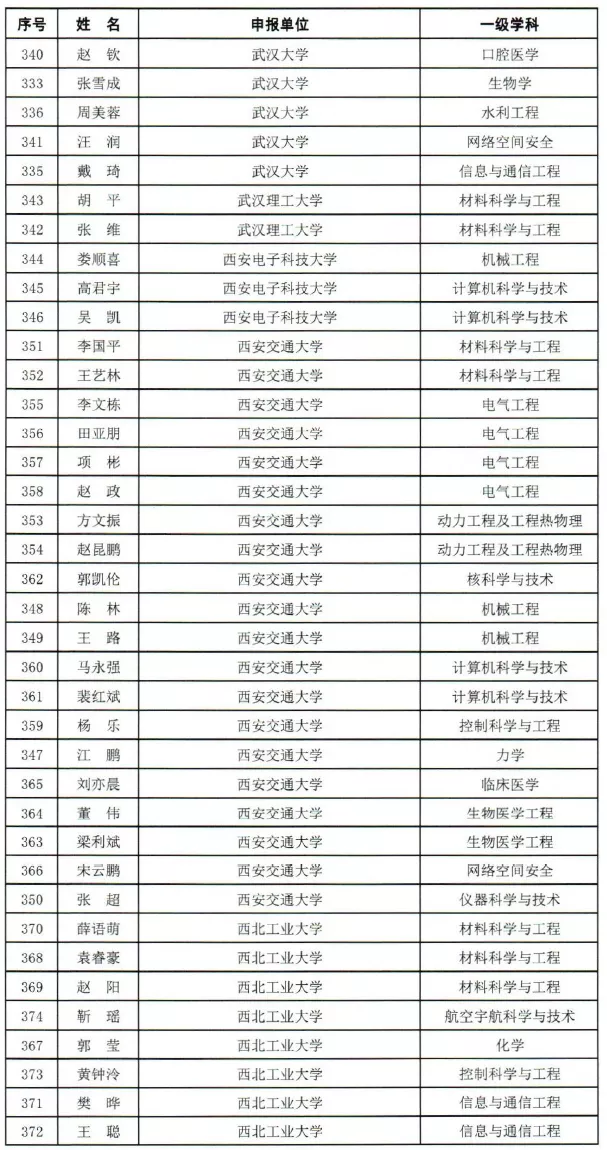 | 序号 | 姓 名 | 申报单位 | 一级学科 |
|---|---|---|---|
| 340 | 赵 钦 | 武汉大学 | 口腔医学 |
| 333 | 张雪成 | 武汉大学 | 生物学 |
| 336 | 周美蓉 | 武汉大学 | 水利工程 |
| 341 | 汪 润 | 武汉大学 | 网络空间安全 |
| 335 | 戴 琦 | 武汉大学 | 信息与通信工程 |
| 343 | 胡 平 | 武汉理工大学 | 材料科学与工程 |
| 342 | 张 维 | 武汉理工大学 | 材料科学与工程 |
| 344 | 娄顺喜 | 西安电子科技大学 | 机械工程 |
| 345 | 高君宇 | 西安电子科技大学 | 计算机科学与技术 |
| 346 | 吴 凯 | 西安电子科技大学 | 计算机科学与技术 |
| 351 | 李国平 | 西安交通大学 | 材料科学与工程 |
| 352 | 王艺林 | 西安交通大学 | 材料科学与工程 |
| 355 | 李文栋 | 西安交通大学 | 电气工程 |
| 356 | 田亚朋 | 西安交通大学 | 电气工程 |
| 357 | 项 彬 | 西安交通大学 | 电气工程 |
| 358 | 赵 政 | 西安交通大学 | 电气工程 |
| 353 | 方文振 | 西安交通大学 | 动力工程及工程热物理 |
| 354 | 赵昆鹏 | 西安交通大学 | 动力工程及工程热物理 |
| 362 | 郭凯伦 | 西安交通大学 | 核科学与技术 |
| 348 | 陈 林 | 西安交通大学 | 机械工程 |
| 349 | 王 路 | 西安交通大学 | 机械工程 |
| 360 | 马永强 | 西安交通大学 | 计算机科学与技术 |
| 361 | 裴红斌 | 西安交通大学 | 计算机科学与技术 |
| 359 | 杨 乐 | 西安交通大学 | 控制科学与工程 |
| 347 | 江 鹏 | 西安交通大学 | 力学 |
| 365 | 刘亦晨 | 西安交通大学 | 临床医学 |
| 364 | 董 伟 | 西安交通大学 | 生物医学工程 |
| 363 | 梁利斌 | 西安交通大学 | 生物医学工程 |
| 366 | 宋云鹏 | 西安交通大学 | 网络空间安全 |
| 350 | 张 超 | 西安交通大学 | 仪器科学与技术 |
| 370 | 薛语萌 | 西北工业大学 | 材料科学与工程 |
| 368 | 袁睿豪 | 西北工业大学 | 材料科学与工程 |
| 369 | 赵 阳 | 西北工业大学 | 材料科学与工程 |
| 374 | 靳 瑶 | 西北工业大学 | 航空宇航科学与技术 |
| 367 | 郭 莹 | 西北工业大学 | 化学 |
| 373 | 黄钟泠 | 西北工业大学 | 控制科学与工程 |
| 371 | 樊 晔 | 西北工业大学 | 信息与通信工程 |
| 372 | 王 聪 | 西北工业大学 | 信息与通信工程 |